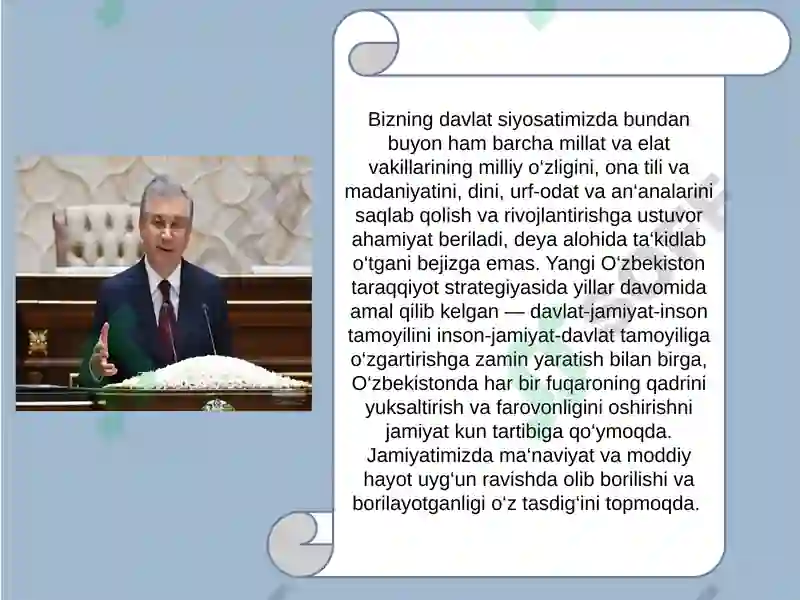 Bizning davlat siyosatimizda bundan buyon ham barcha millat va elat vakillarining milliy o‘zligini, ona tili va madaniyatini, dini, urf-odat va an‘analarini saqlab qolish va rivojlantirishga ustuvor ahamiyat beriladi, deya alohida ta‘kidlab o‘tgani bejizga emas. Yangi O‘zbekiston taraqqiyot strategiyasida yillar davomida amal qilib kelgan — davlat-jamiyat-inson tamoyilini inson-jamiyat-davlat tamoyiliga o‘zgartirishga zamin yaratish bilan birga, O‘zbekistonda har bir fuqaroning qadrini yuksaltirish va farovonligini oshirishni jamiyat kun tartibiga qo‘ymoqda. Jamiyatimizda ma‘naviyat va moddiy hayot uyg‘un ravishda olib borilishi va borilayotganligi o‘z tasdig‘ini topmoqda.